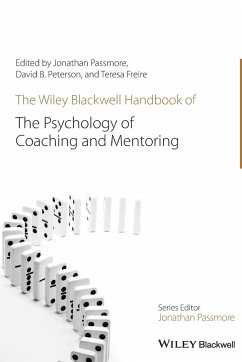 Edited by Jonathan Passmore, David B. Peterson, and Teresa Freire

The Wiley Blackwell Handbook of

The Psychology of Coaching and Mentoring

Series Editor
Jonathan Passmore

WILEY Blackwell